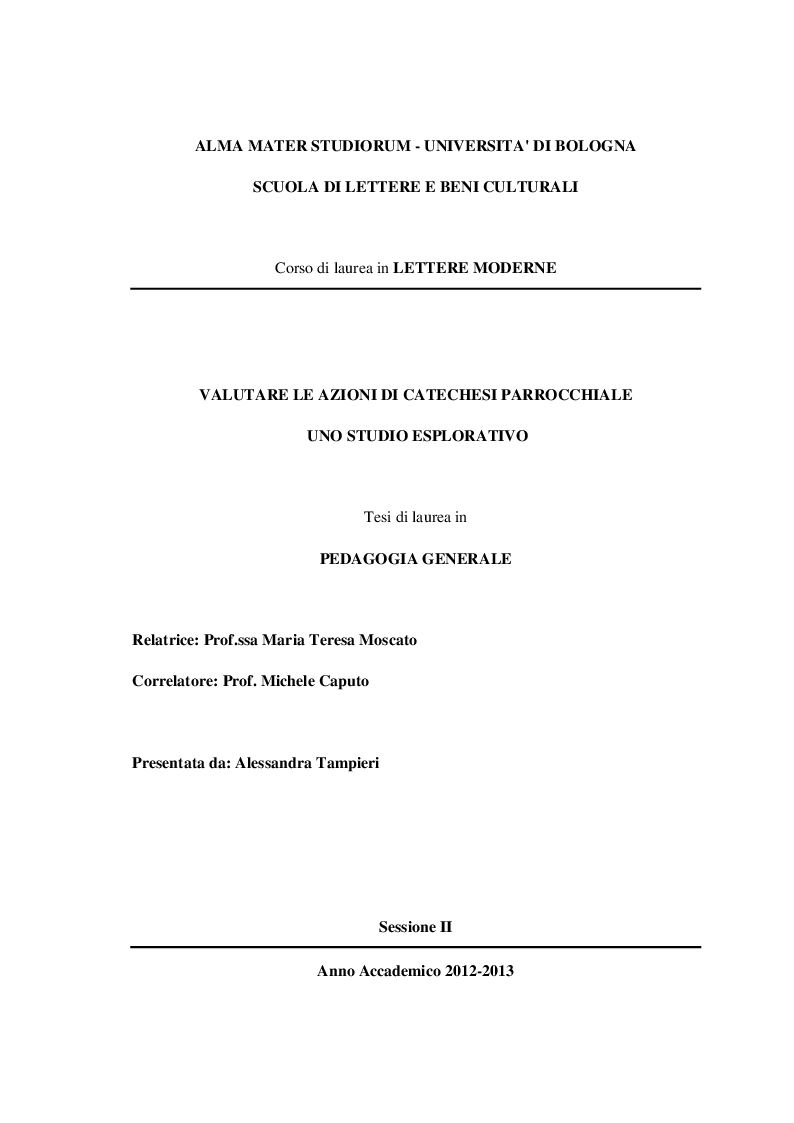 ALMA MATER STUDIORUM - UNIVERSITA' DI BOLOGNA

SCUOLA DI LETTERE E BENI CULTURALI

Corso di laurea in LETTERE MODERNE

VALUTARE LE AZIONI DI CATECHESI PARROCCHIALE

UNO STUDIO ESPLORATIVO

Tesi di laurea in

PEDAGOGIA GENERALE

Relatrice: Prof.ssa Maria Teresa Moscato

Correlatore: Prof. Michele Caputo

Presentata da: Alessandra Tampieri

Sessione II

Anno Accademico 2012-2013